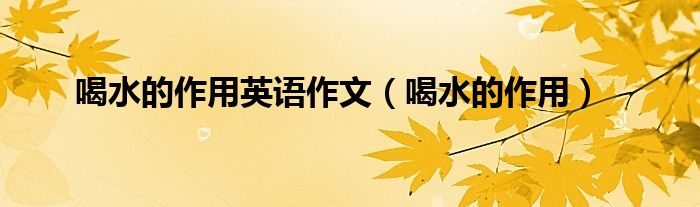 喝水的作用英语作文（喝水的作用）